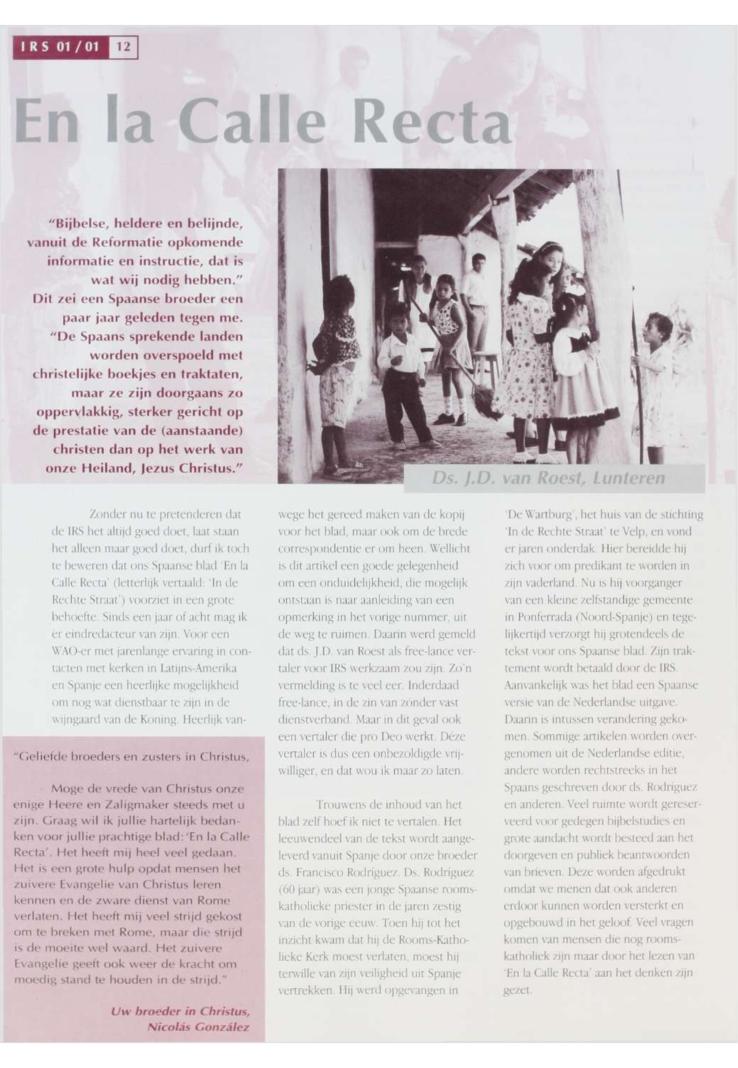 IRS 01/01 12

En la Calle Recta

"Bijbelse, heldere en belijnde, vanuit de Reformatie opkomende informatie en instructie, dat is wat wij nodig hebben." Dit zei een Spaanse broeder een paar jaar geleden tegen me. "De Spaans sprekende landen worden overspoeld met christelijke boekjes en traktaten, maar ze zijn doorgaans zo oppervlakkig, sterker gericht op de prestatie van de (aanstaande) christen dan op het werk van onze Heiland, Jezus Christus."

Ds. J.D. van Roest, Lunteren

Zonder nu te pretenderen dat de IRS het altijd goed doet, laat staan het alleen maar goed doet, durf ik toch te beweren dat ons Spaanse blad 'En la Calle Recta' (letterlijk vertaald: 'In de Rechte Straat') voorziet in een grote behoefte. Sinds een jaar of acht mag ik er eindredacteur van zijn. Voor een WAO-er met jarenlange ervaring in contacten met kerken in Latijns-Amerika en Spanje een heerlijke mogelijkheid om nog wat dienstbaar te zijn in de wijngaard van de Koning. Heerlijk vanwege het gereed maken van de kopij voor het blad, maar ook om de brede correspondentie er om heen. Wellicht is dit artikel een goede gelegenheid om een onduidelijkheid, die mogelijk ontstaan is naar aanleiding van een opmerking in het vorige nummer, uit de weg te ruimen. Daarin werd gemeld dat ds. J.D. van Roest als free-lance vertaler voor IRS werkzaam zou zijn. Zo'n vermelding is te veel eer. Inderdaad free-lance, in de zin van zonder vast dienstverband. Maar in dit geval ook een vertaler die pro Deo werkt. Deze vertaler is dus een onbezoldigde vrijwilliger, en dat wou ik maar zo laten.

Trouwens de inhoud van het blad zelf hoef ik niet te vertalen. Het leeuwendeel van de tekst wordt aangeleverd vanuit Spanje door onze broeder ds. Francisco Rodriguez. Ds. Rodriguez (60 jaar) was een jonge Spaanse roomskatholieke priester in de jaren zestig van de vorige eeuw. Toen hij tot het inzicht kwam dat hij de Rooms-Katholieke Kerk moest verlaten, moest hij terwille van zijn veiligheid uit Spanje vertrekken. Hij werd opgevangen in 'De Wartburg', het huis van de stichting 'In de Rechte Straat' te Velp, en vond er jaren onderdak. Hier bereidde hij zich voor om predikant te worden in zijn vaderland. Nu is hij voorganger van een kleine zelfstandige gemeente in Ponferrada (Noord-Spanje) en tegelijkertijd verzorgt hij grotendeels de tekst voor ons Spaanse blad. Zijn traktement wordt betaald door de IRS. Aanvankelijk was het blad een Spaanse versie van de Nederlandse uitgave. Daarin is intussen verandering gekomen. Sommige artikelen worden overgenomen uit de Nederlandse editie, andere worden rechtstreeks in het Spaans geschreven door ds. Rodriguez en anderen. Veel ruimte wordt gereserveerd voor gedegen bijbelstudies en grote aandacht wordt besteed aan het doorgeven en publiek beantwoorden van brieven. Deze worden afgedrukt omdat we menen dat ook anderen erdoor kunnen worden versterkt en opgebouwd in het geloof. Veel vragen komen van mensen die nog roomskatholiek zijn maar door het lezen van 'En la Calle Recta' aan het denken zijn gezet.

"Geliefde broeders en zusters in Christus,

Moge de vrede van Christus onze enige Heere en Zaligmaker steeds met u zijn. Graag wil ik jullie hartelijk bedanken voor jullie prachtige blad: 'En la Calle Recta'. Het heeft mij heel veel gedaan. Het is een grote hulp opdat mensen het zuivere Evangelie van Christus leren kennen en de zware dienst van Rome verlaten. Het heeft mij veel strijd gekost om te breken met Rome, maar die strijd is de moeite wel waard. Het zuivere Evangelie geeft ook weer de kracht om moedig stand te houden in de strijd."

Uw broeder in Christus, Nicolás González